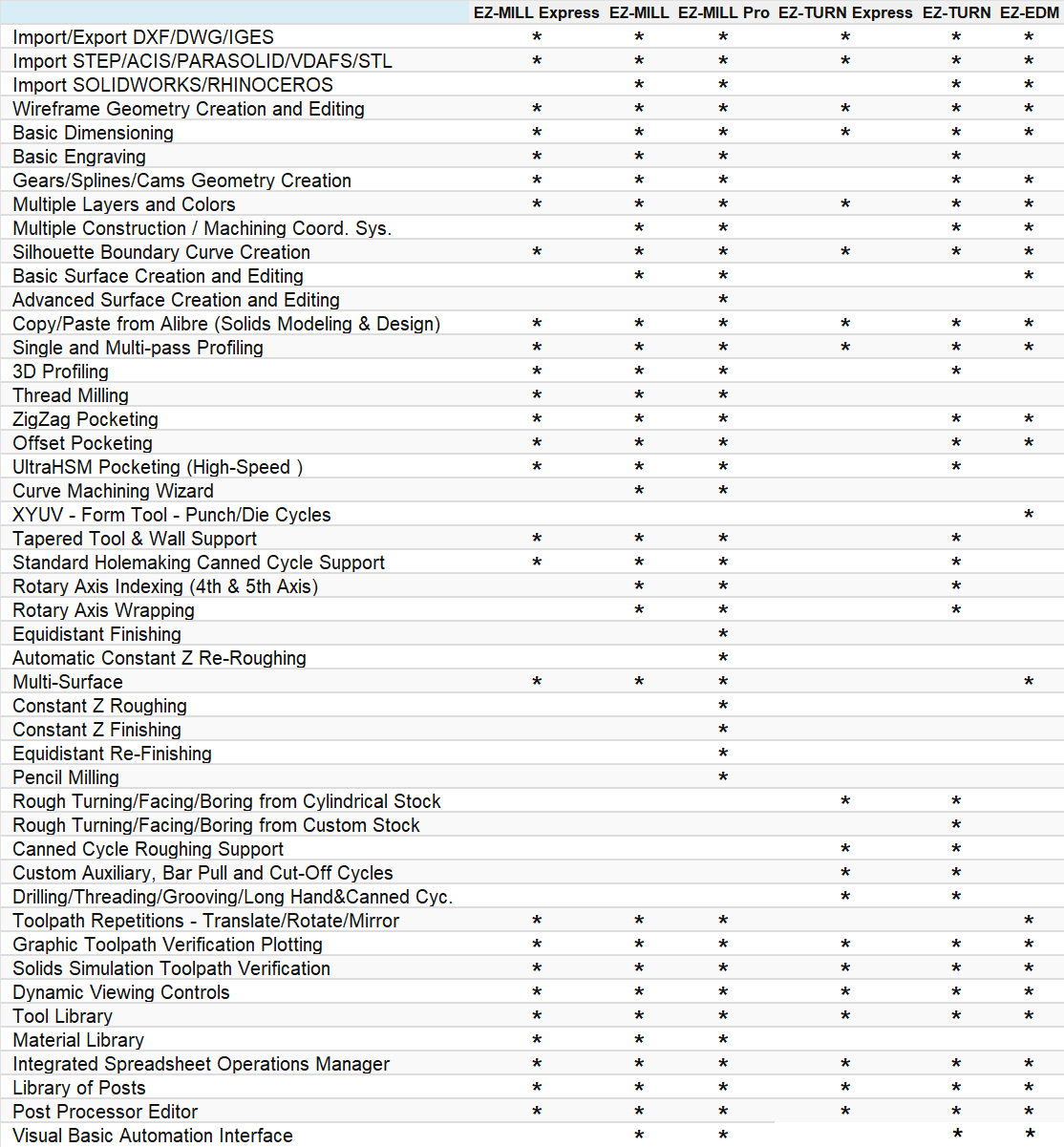 |  | EZ-MILL Express | EZ-MILL | EZ-MILL Pro | EZ-TURN Express | EZ-TURN | EZ-EDM |
|---|---|---|---|---|---|---|
| Import/Export DXF/DWG/IGES | * | * | * | * | * | * |
| Import STEP/ACIS/PARASOLID/VDAFS/STL | * | * | * | * | * | * |
| Import SOLIDWORKS/RHINOCEROS |  | * | * |  | * | * |
| Wireframe Geometry Creation and Editing | * | * | * | * | * | * |
| Basic Dimensioning | * | * | * | * | * | * |
| Basic Engraving | * | * | * |  | * |  |
| Gears/Splines/Cams Geometry Creation | * | * | * |  | * | * |
| Multiple Layers and Colors | * | * | * | * | * | * |
| Multiple Construction / Machining Coord. Sys. |  | * | * |  | * | * |
| Silhouette Boundary Curve Creation | * | * | * | * | * | * |
| Basic Surface Creation and Editing |  | * | * |  |  | * |
| Advanced Surface Creation and Editing |  |  | * |  |  |  |
| Copy/Paste from Alibre (Solids Modeling & Design) | * | * | * | * | * | * |
| Single and Multi-pass Profiling | * | * | * | * | * | * |
| 3D Profiling | * | * | * |  | * |  |
| Thread Milling | * | * | * |  |  |  |
| ZigZag Pocketing | * | * | * |  | * | * |
| Offset Pocketing | * | * | * |  | * | * |
| UltraHSM Pocketing (High-Speed ) | * | * | * |  | * |  |
| Curve Machining Wizard |  | * | * |  |  |  |
| XYUV - Form Tool - Punch/Die Cycles |  |  |  |  |  | * |
| Tapered Tool & Wall Support | * | * | * |  | * |  |
| Standard Holemaking Canned Cycle Support | * | * | * |  | * |  |
| Rotary Axis Indexing (4th & 5th Axis) |  | * | * |  | * |  |
| Rotary Axis Wrapping |  | * | * |  | * |  |
| Equidistant Finishing |  |  | * |  |  |  |
| Automatic Constant Z Re-Roughing |  |  | * |  |  |  |
| Multi-Surface | * | * | * |  |  | * |
| Constant Z Roughing |  |  | * |  |  |  |
| Constant Z Finishing |  |  | * |  |  |  |
| Equidistant Re-Finishing |  |  | * |  |  |  |
| Pencil Milling |  |  | * |  |  |  |
| Rough Turning/Facing/Boring from Cylindrical Stock |  |  |  | * | * |  |
| Rough Turning/Facing/Boring from Custom Stock |  |  |  |  | * |  |
| Canned Cycle Roughing Support |  |  |  | * | * |  |
| Custom Auxiliary, Bar Pull and Cut-Off Cycles |  |  |  | * | * |  |
| Drilling/Threading/Grooving/Long Hand&Canned Cyc. |  |  |  | * | * |  |
| Toolpath Repetitions - Translate/Rotate/Mirror | * | * | * |  |  | * |
| Graphic Toolpath Verification Plotting | * | * | * | * | * | * |
| Solids Simulation Toolpath Verification | * | * | * | * | * | * |
| Dynamic Viewing Controls | * | * | * | * | * | * |
| Tool Library | * | * | * | * | * | * |
| Material Library | * | * | * |  |  |  |
| Integrated Spreadsheet Operations Manager | * | * | * | * | * | * |
| Library of Posts | * | * | * | * | * | * |
| Post Processor Editor | * | * | * | * | * | * |
| Visual Basic Automation Interface |  | * | * |  | * | * |